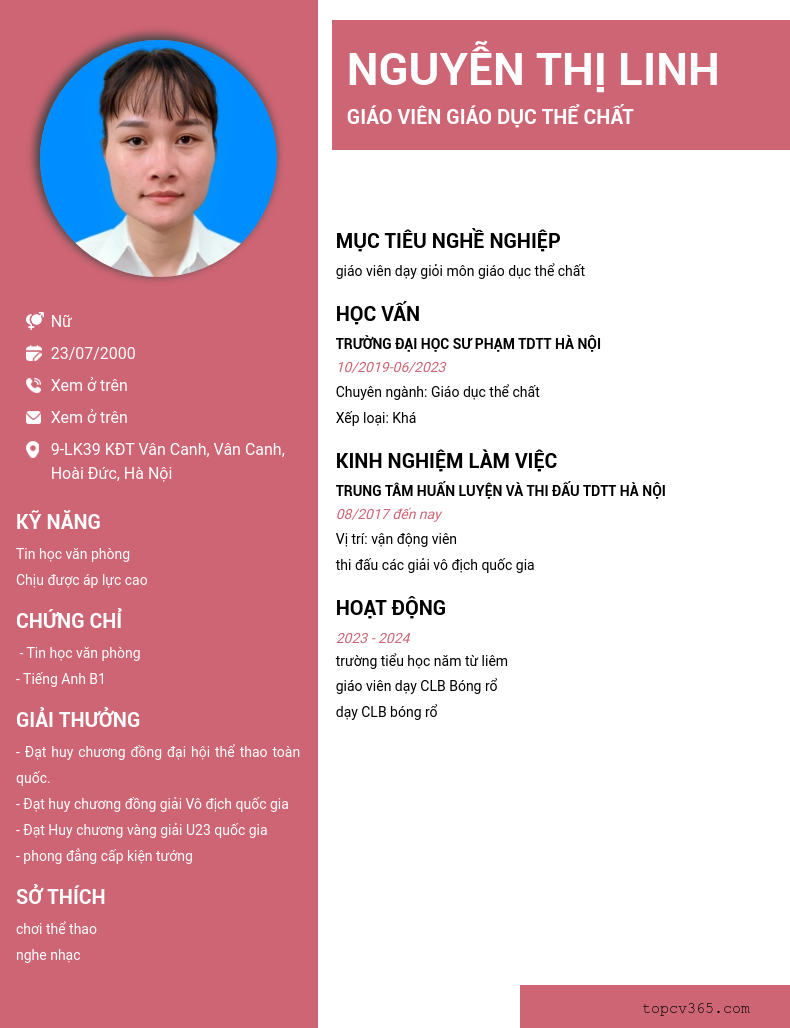 Nữ
23/07/2000
Xem ở trên
Xem ở trên
9-LK39 KĐT Vân Canh, Vân Canh, Hoài Đức, Hà Nội

KỸ NĂNG
Tin học văn phòng
Chịu được áp lực cao

CHỨNG CHỈ
- Tin học văn phòng
- Tiếng Anh B1

GIẢI THƯỞNG
- Đạt huy chương đồng đại hội thể thao toàn quốc.
- Đạt huy chương đồng giải Vô địch quốc gia
- Đạt Huy chương vàng giải U23 quốc gia
- phong đẳng cấp kiện tướng

SỞ THÍCH
chơi thể thao
nghe nhạc

NGUYỄN THỊ LINH
GIÁO VIÊN GIÁO DỤC THỂ CHẤT

MỤC TIÊU NGHỀ NGHIỆP
giáo viên dạy giỏi môn giáo dục thể chất

HỌC VẤN
TRƯỜNG ĐẠI HỌC SƯ PHẠM TDTT HÀ NỘI
10/2019-06/2023
Chuyên ngành: Giáo dục thể chất
Xếp loại: Khá

KINH NGHIỆM LÀM VIỆC
TRUNG TÂM HUẤN LUYỆN VÀ THI ĐẤU TDTT HÀ NỘI
08/2017 đến nay
Vị trí: vận động viên
thi đấu các giải vô địch quốc gia

HOẠT ĐỘNG
2023 - 2024
trường tiểu học năm từ liêm
giáo viên dạy CLB Bóng rổ
dạy CLB bóng rổ

topcv365.com